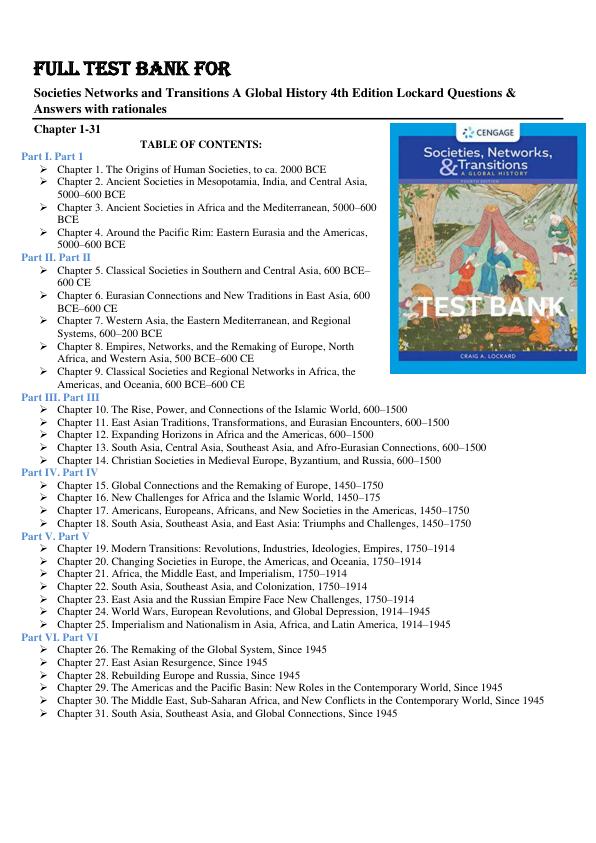 FULL TEST BANK FOR

Societies Networks and Transitions A Global History 4th Edition Lockard Questions & Answers with rationales

Chapter 1-31

TABLE OF CONTENTS:

Part I. Part I
➢ Chapter 1. The Origins of Human Societies, to ca. 2000 BCE
➢ Chapter 2. Ancient Societies in Mesopotamia, India, and Central Asia, 5000–600 BCE
➢ Chapter 3. Ancient Societies in Africa and the Mediterranean, 5000–600 BCE
➢ Chapter 4. Around the Pacific Rim: Eastern Eurasia and the Americas, 5000–600 BCE

Part II. Part II
➢ Chapter 5. Classical Societies in Southern and Central Asia, 600 BCE–600 CE
➢ Chapter 6. Eurasian Connections and New Traditions in East Asia, 600 BCE–600 CE
➢ Chapter 7. Western Asia, the Eastern Mediterranean, and Regional Systems, 600–200 BCE
➢ Chapter 8. Empires, Networks, and the Remaking of Europe, North Africa, and Western Asia, 500 BCE–600 CE
➢ Chapter 9. Classical Societies and Regional Networks in Africa, the Americas, and Oceania, 600 BCE–600 CE

Part III. Part III
➢ Chapter 10. The Rise, Power, and Connections of the Islamic World, 600–1500
➢ Chapter 11. East Asian Traditions, Transformations, and Eurasian Encounters, 600–1500
➢ Chapter 12. Expanding Horizons in Africa and the Americas, 600–1500
➢ Chapter 13. South Asia, Central Asia, Southeast Asia, and Afro-Eurasian Connections, 600–1500
➢ Chapter 14. Christian Societies in Medieval Europe, Byzantium, and Russia, 600–1500

Part IV. Part IV
➢ Chapter 15. Global Connections and the Remaking of Europe, 1450–1750
➢ Chapter 16. New Challenges for Africa and the Islamic World, 1450–175
➢ Chapter 17. Americans, Europeans, Africans, and New Societies in the Americas, 1450–1750
➢ Chapter 18. South Asia, Southeast Asia, and East Asia: Triumphs and Challenges, 1450–1750

Part V. Part V
➢ Chapter 19. Modern Transitions: Revolutions, Industries, Ideologies, Empires, 1750–1914
➢ Chapter 20. Changing Societies in Europe, the Americas, and Oceania, 1750–1914
➢ Chapter 21. Africa, the Middle East, and Imperialism, 1750–1914
➢ Chapter 22. South Asia, Southeast Asia, and Colonization, 1750–1914
➢ Chapter 23. East Asia and the Russian Empire Face New Challenges, 1750–1914
➢ Chapter 24. World Wars, European Revolutions, and Global Depression, 1914–1945
➢ Chapter 25. Imperialism and Nationalism in Asia, Africa, and Latin America, 1914–1945

Part VI. Part VI
➢ Chapter 26. The Remaking of the Global System, Since 1945
➢ Chapter 27. East Asian Resurgence, Since 1945
➢ Chapter 28. Rebuilding Europe and Russia, Since 1945
➢ Chapter 29. The Americas and the Pacific Basin: New Roles in the Contemporary World, Since 1945
➢ Chapter 30. The Middle East, Sub-Saharan Africa, and New Conflicts in the Contemporary World, Since 1945
➢ Chapter 31. South Asia, Southeast Asia, and Global Connections, Since 1945

CENGAGE
Societies, Networks, & Transitions
A GLOBAL HISTORY
FOURTH EDITION
TEST BANK
CRAIG A. LOCKARD